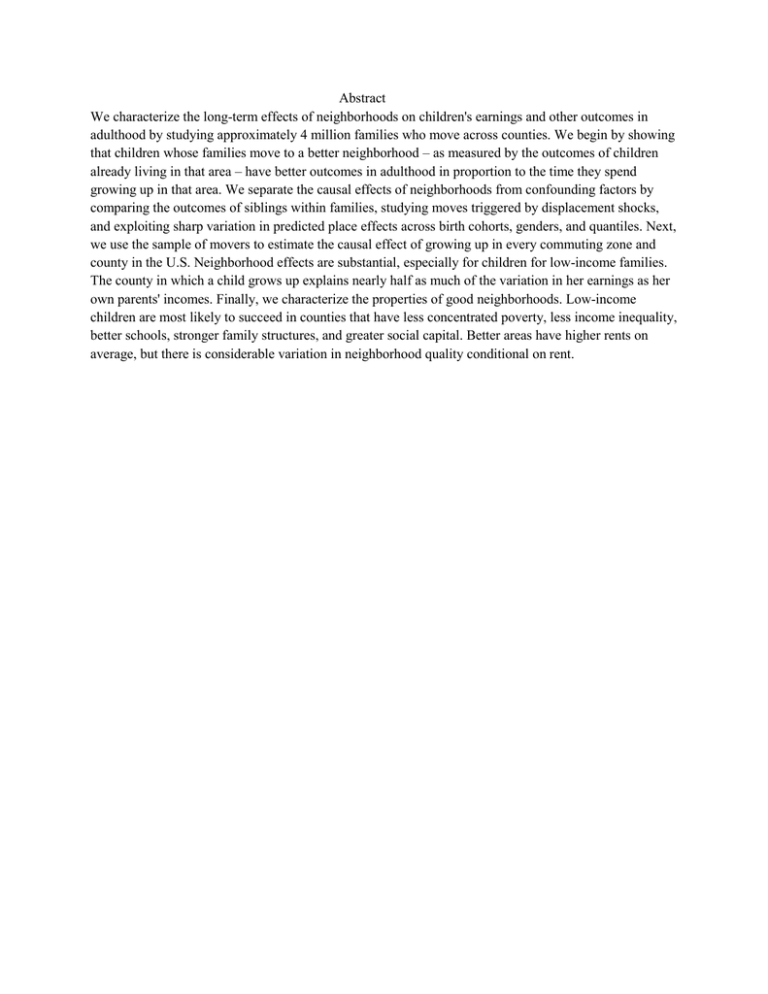 Abstract

We characterize the long-term effects of neighborhoods on children's earnings and other outcomes in adulthood by studying approximately 4 million families who move across counties. We begin by showing that children whose families move to a better neighborhood – as measured by the outcomes of children already living in that area – have better outcomes in adulthood in proportion to the time they spend growing up in that area. We separate the causal effects of neighborhoods from confounding factors by comparing the outcomes of siblings within families, studying moves triggered by displacement shocks, and exploiting sharp variation in predicted place effects across birth cohorts, genders, and quantiles. Next, we use the sample of movers to estimate the causal effect of growing up in every commuting zone and county in the U.S. Neighborhood effects are substantial, especially for children for low-income families. The county in which a child grows up explains nearly half as much of the variation in her earnings as her own parents' incomes. Finally, we characterize the properties of good neighborhoods. Low-income children are most likely to succeed in counties that have less concentrated poverty, less income inequality, better schools, stronger family structures, and greater social capital. Better areas have higher rents on average, but there is considerable variation in neighborhood quality conditional on rent.